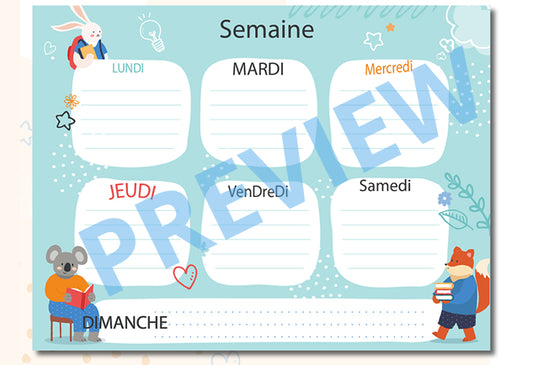 Semaine

LUNDI

MARDI

Mercredi

JEUDI

VenDreDi

Samedi

DIMANCHE

PREVIEW